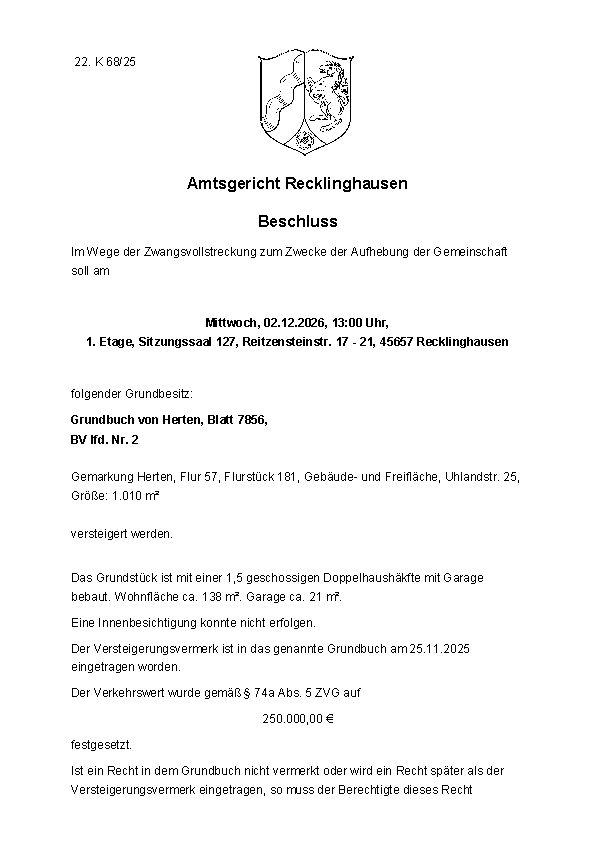 22. K 68/25

Amtsgericht Recklinghausen

Beschluss

Im Wege der Zwangsvollstreckung zum Zwecke der Aufhebung der Gemeinschaft soll am

Mittwoch, 02.12.2026, 13:00 Uhr,
1. Etage, Sitzungssaal 127, Reitzensteinstr. 17 - 21, 45657 Recklinghausen

folgender Grundbesitz:

Grundbuch von Herten, Blatt 7856,
BV lfd. Nr. 2

Gemarkung Herten, Flur 57, Flurstück 181, Gebäude- und Freifläche, Uhlandstr. 25, Größe: 1.010 m²

versteigert werden.

Das Grundstück ist mit einer 1,5 geschossigen Doppelhaushäkfte mit Garage bebaut. Wohnfläche ca. 138 m². Garage ca. 21 m².

Eine Innenbesichtigung konnte nicht erfolgen.

Der Versteigerungsvermerk ist in das genannte Grundbuch am 25.11.2025 eingetragen worden.

Der Verkehrswert wurde gemäß § 74a Abs. 5 ZVG auf

250.000,00 €

festgesetzt.

Ist ein Recht in dem Grundbuch nicht vermerkt oder wird ein Recht später als der Versteigerungsvermerk eingetragen, so muss der Berechtigte dieses Recht